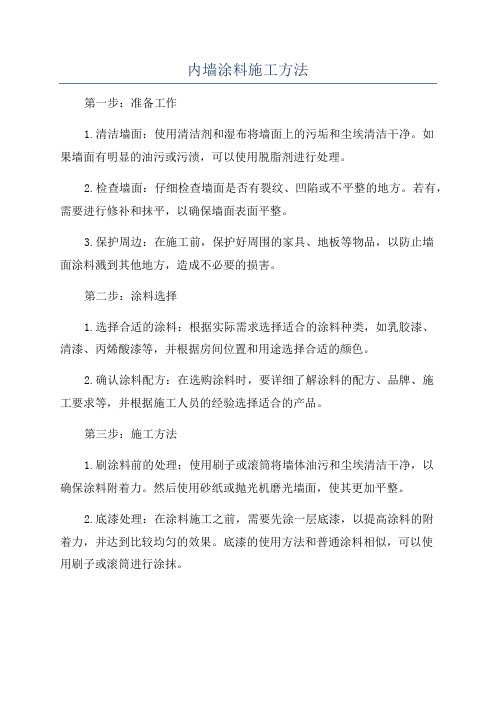 内墙涂料施工方法

第一步：准备工作

1.清洁墙面：使用清洁剂和湿布将墙面上的污垢和尘埃清洁干净。如果墙面有明显的油污或污渍，可以使用脱脂剂进行处理。

2.检查墙面：仔细检查墙面是否有裂纹、凹陷或不平整的地方。若有，需要进行修补和抹平，以确保墙面表面平整。

3.保护周边：在施工前，保护好周围的家具、地板等物品，以防止墙面涂料溅到其他地方，造成不必要的损害。

第二步：涂料选择

1.选择合适的涂料：根据实际需求选择适合的涂料种类，如乳胶漆、清漆、丙烯酸漆等，并根据房间位置和用途选择合适的颜色。

2.确认涂料配方：在选购涂料时，要详细了解涂料的配方、品牌、施工要求等，并根据施工人员的经验选择适合的产品。

第三步：施工方法

1.刷涂料前的处理：使用刷子或滚筒将墙体油污和尘埃清洁干净，以确保涂料附着力。然后使用砂纸或抛光机磨光墙面，使其更加平整。

2.底漆处理：在涂料施工之前，需要先涂一层底漆，以提高涂料的附着力，并达到比较均匀的效果。底漆的使用方法和普通涂料相似，可以使用刷子或滚筒进行涂抹。